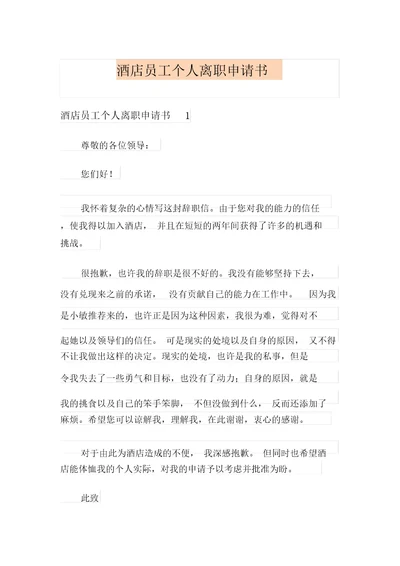 酒店员工个人离职申请书

酒店员工个人离职申请书 1

尊敬的各位领导：

您们好！

我怀着复杂的心情写这封辞职信。由于您对我的能力的信任，使我得以加入酒店，并且在短短的两年间获得了许多的机遇和挑战。

很抱歉，也许我的辞职是很不好的。我没有能够坚持下去，没有兑现来之前的承诺，没有贡献自己的能力在工作中。因为我是小敏推荐来的，也许正是因为这种因素，我很为难，觉得对不起她以及领导们的信任。可是现实的处境以及自身的原因，又不得不让我做出这样的决定。现实的处境，也许是我的私事，但是令我失去了一些勇气和目标，也没有了动力；自身的原因，就是我的挑食以及自己的笨手笨脚，不但没做到什么，反而还添加了麻烦。希望您可以谅解我，理解我，在此谢谢，衷心的感谢。

对于由此为酒店造成的不便，我深感抱歉。但同时也希望酒店能体恤我的个人实际，对我的申请予以考虑并批准为盼。

此致